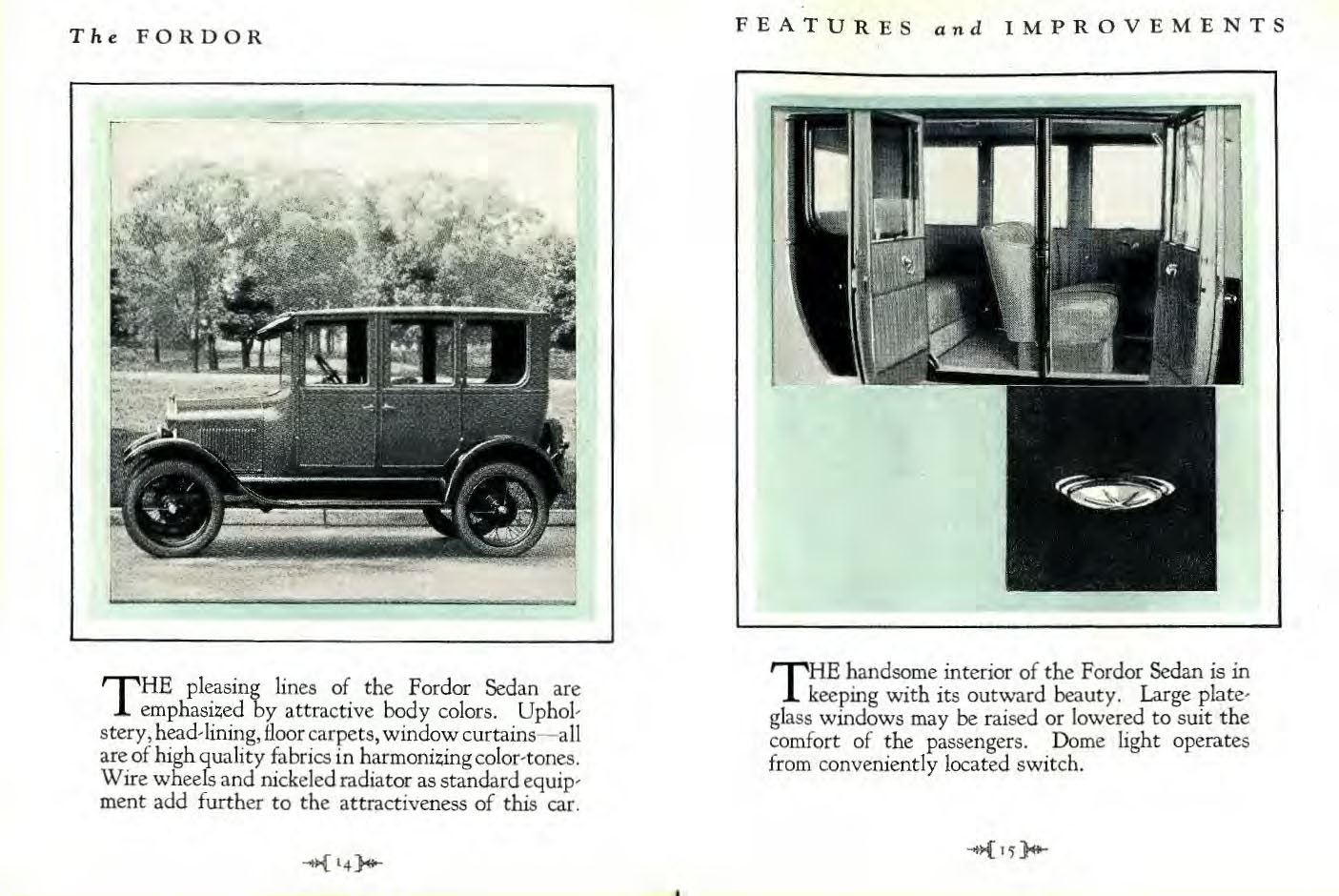 The FORDOR

THE pleasing lines of the Fordor Sedan are emphasized by attractive body colors. Upholstery, head-lining, floor carpets, window curtains—all are of high quality fabrics in harmonizing color-tones. Wire wheels and nickeled radiator as standard equipment add further to the attractiveness of this car.

[ 14 ]

FEATURES and IMPROVEMENTS

THE handsome interior of the Fordor Sedan is in keeping with its outward beauty. Large plate-glass windows may be raised or lowered to suit the comfort of the passengers. Dome light operates from conveniently located switch.

[ 15 ]